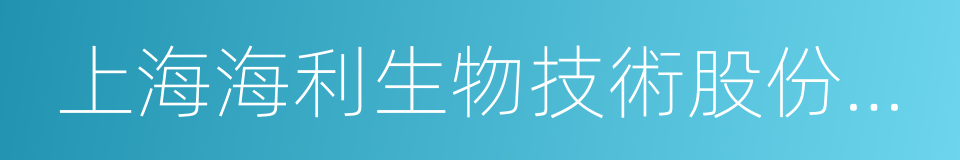 上海海利生物技術股份...